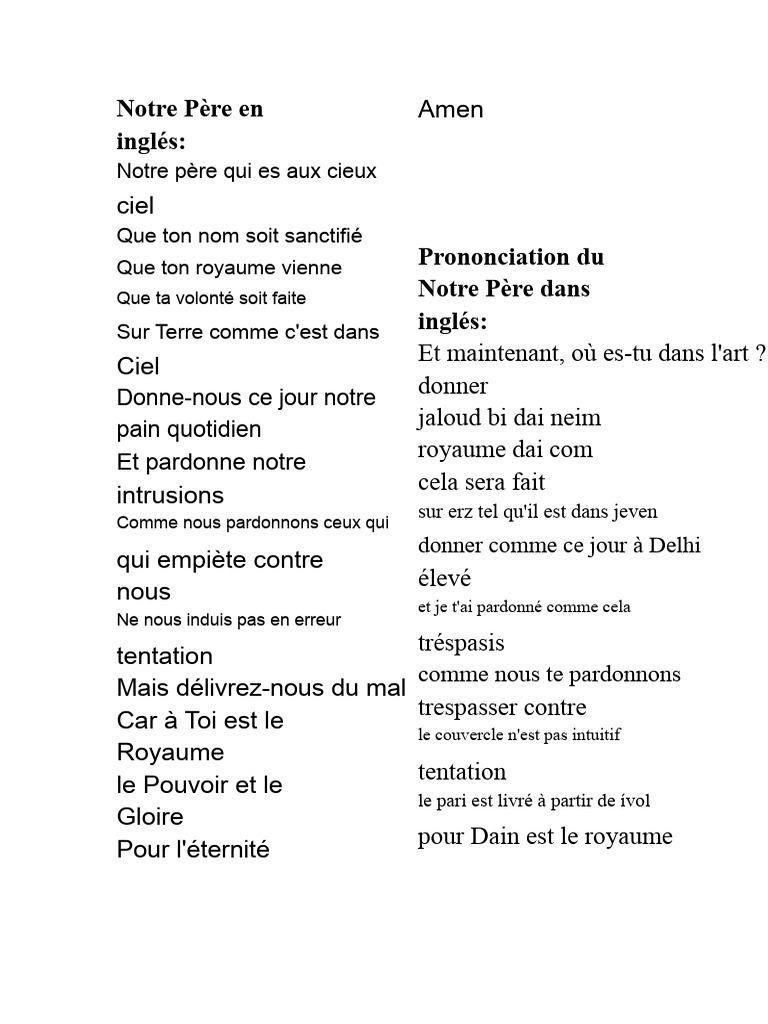 Notre Père en inglés:

Notre père qui es aux cieux ciel
Que ton nom soit sanctifié
Que ton royaume vienne
Que ta volonté soit faite
Sur Terre comme c'est dans Ciel
Donne-nous ce jour notre pain quotidien
Et pardonne notre intrusions
Comme nous pardonnons ceux qui qui empiète contre nous
Ne nous induis pas en erreur tentation
Mais délivrez-nous du mal
Car à Toi est le Royaume
le Pouvoir et le Gloire
Pour l'éternité
Amen

Prononciation du Notre Père dans inglés:

Et maintenant, où es-tu dans l'art ? donner
jaloud bi dai neim
royaume dai com
cela sera fait
sur erz tel qu'il est dans jeven
donner comme ce jour à Delhi élevé
et je t'ai pardonné comme cela tréspasis
comme nous te pardonnons trespasser contre
le couvercle n'est pas intuitif tentation
le pari est livré à partir de ívol
pour Dain est le royaume